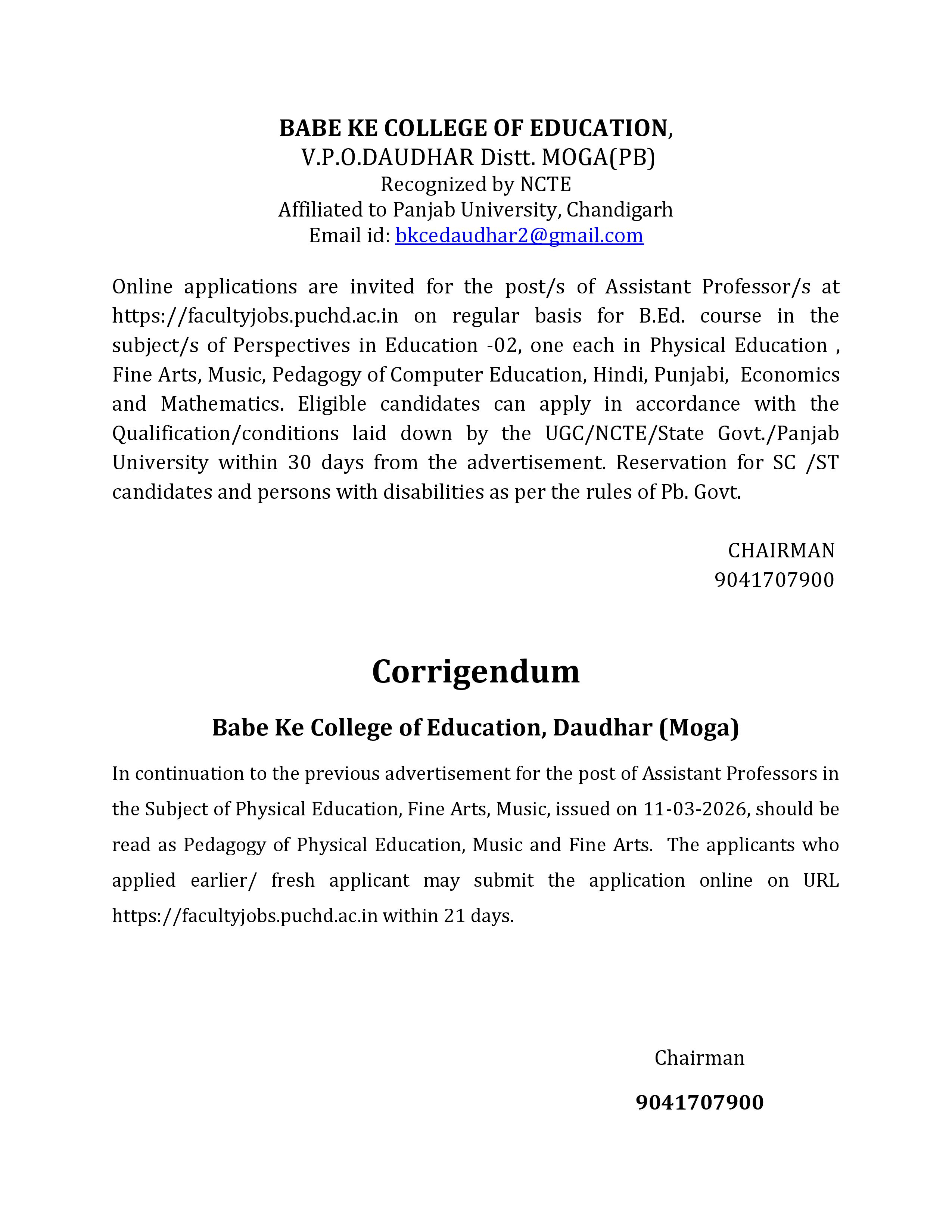 BABE KE COLLEGE OF EDUCATION,
V.P.O.DAUDHAR Distt. MOGA(PB)
Recognized by NCTE
Affiliated to Panjab University, Chandigarh
Email id: bkcedaudhar2@gmail.com

Online applications are invited for the post/s of Assistant Professor/s at https://facultyjobs.puchd.ac.in on regular basis for B.Ed. course in the subject/s of Perspectives in Education -02, one each in Physical Education , Fine Arts, Music, Pedagogy of Computer Education, Hindi, Punjabi, Economics and Mathematics. Eligible candidates can apply in accordance with the Qualification/conditions laid down by the UGC/NCTE/State Govt./Panjab University within 30 days from the advertisement. Reservation for SC /ST candidates and persons with disabilities as per the rules of Pb. Govt.

CHAIRMAN
9041707900

Corrigendum

Babe Ke College of Education, Daudhar (Moga)

In continuation to the previous advertisement for the post of Assistant Professors in the Subject of Physical Education, Fine Arts, Music, issued on 11-03-2026, should be read as Pedagogy of Physical Education, Music and Fine Arts. The applicants who applied earlier/ fresh applicant may submit the application online on URL https://facultyjobs.puchd.ac.in within 21 days.

Chairman

9041707900